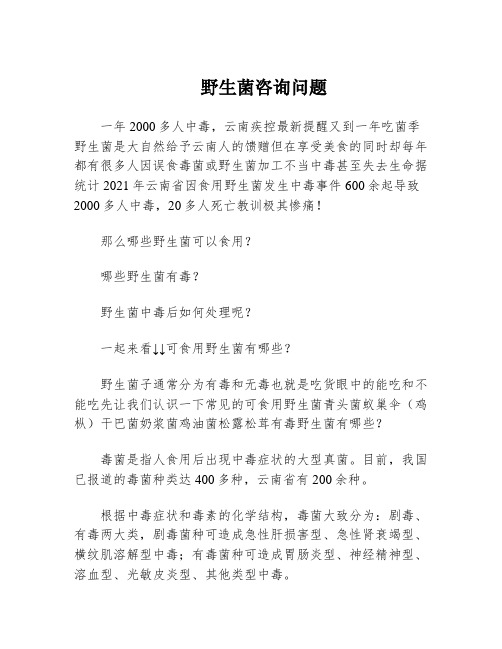 野生菌咨询问题

一年 2000 多人中毒，云南疾控最新提醒又到一年吃菌季野生菌是大自然给予云南人的馈赠但在享受美食的同时却每年都有很多人因误食毒菌或野生菌加工不当中毒甚至失去生命据统计 2021 年云南省因食用野生菌发生中毒事件 600 余起导致 2000 多人中毒，20 多人死亡教训极其惨痛！

那么哪些野生菌可以食用？

哪些野生菌有毒？

野生菌中毒后如何处理呢？

一起来看↓↓可食用野生菌有哪些？

野生菌子通常分为有毒和无毒也就是吃货眼中的能吃和不能吃先让我们认识一下常见的可食用野生菌青头菌蚁巢伞（鸡枞）干巴菌奶浆菌鸡油菌松露松茸有毒野生菌有哪些？

毒菌是指人食用后出现中毒症状的大型真菌。目前，我国已报道的毒菌种类达 400 多种，云南省有 200 余种。

根据中毒症状和毒素的化学结构，毒菌大致分为：剧毒、有毒两大类，剧毒菌种可造成急性肝损害型、急性肾衰竭型、横纹肌溶解型中毒；有毒菌种可造成胃肠炎型、神经精神型、溶血型、光敏皮炎型、其他类型中毒。